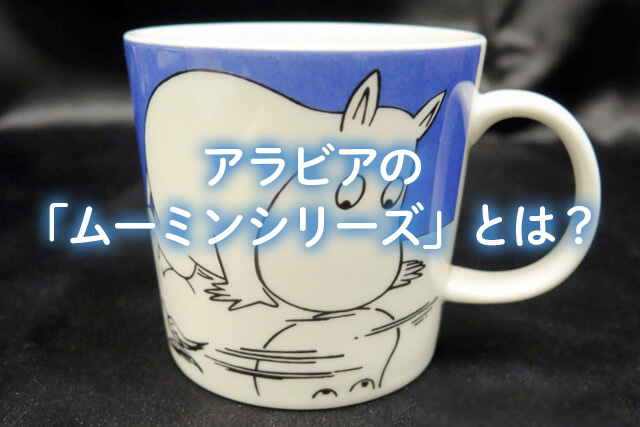 アラビアの
「ムーミンシリーズ」とは？